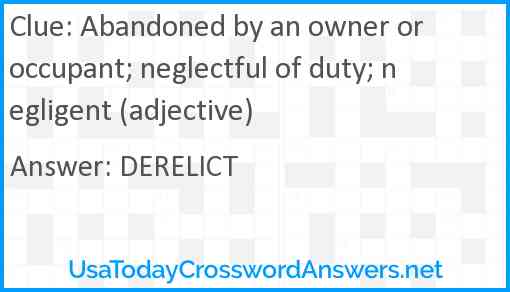 Clue: Abandoned by an owner or occupant; neglectful of duty; negligent (adjective)

Answer: DERELICT

UsaTodayCrosswordAnswers.net